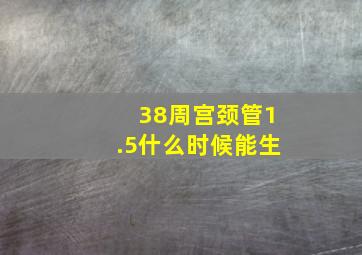 38周宫颈管1.5什么时候能生